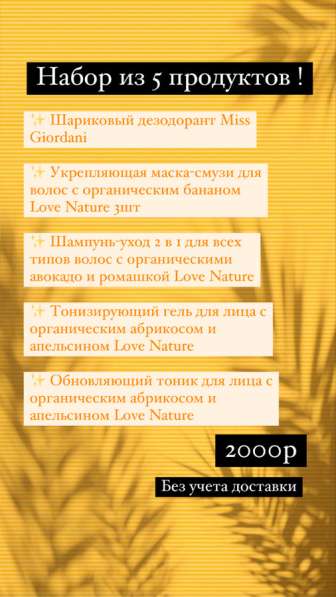 Набор из 5 продуктов !

✨ Шариковый дезодорант Miss Giordani

✨ Укрепляющая маска-смузи для волос с органическим бананом Love Nature 3шт

✨ Шампунь-уход 2 в 1 для всех типов волос с органическими авокадо и ромашкой Love Nature

✨ Тонизирующий гель для лица с органическим абрикосом и апельсином Love Nature

✨ Обновляющий тоник для лица с органическим абрикосом и апельсином Love Nature

2000р

Без учета доставки